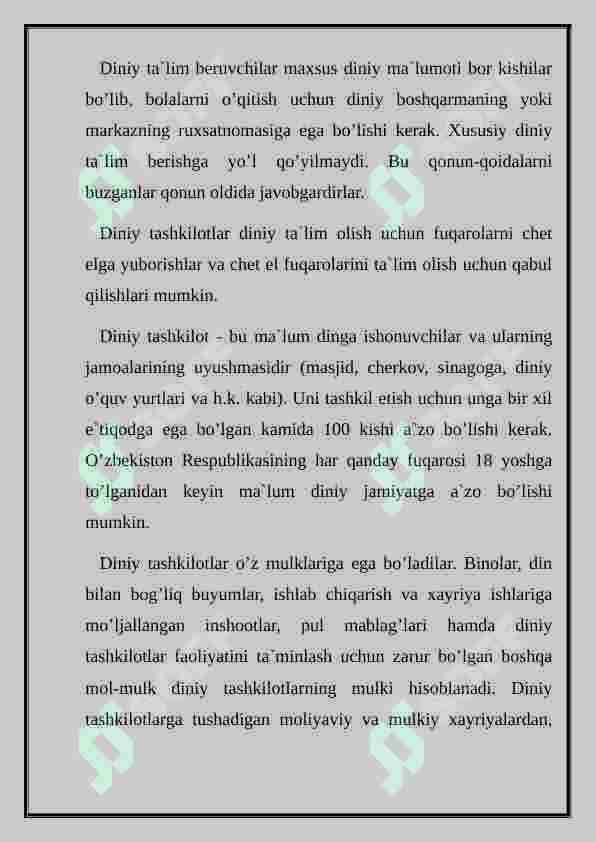 Diniy ta`lim beruvchilar maxsus diniy ma`lumoti bor kishilar bo’lib, bolalarni o’qitish uchun diniy boshqarmaning yoki markazning ruxsatnomasiga ega bo’lishi kerak. Xususiy diniy ta`lim berishga yo’l qo’yilmaydi. Bu qonun-qoidalarni buzganlar qonun oldida javobgardirlar.

Diniy tashkilotlar diniy ta`lim olish uchun fuqarolarni chet elga yuborishlar va chet el fuqarolarini ta`lim olish uchun qabul qilishlari mumkin.

Diniy tashkilot - bu ma`lum dinga ishonuvchilar va ularning jamoalarining uyushmasidir (masjid, cherkov, sinagoga, diniy o’quv yurtlari va h.k. kabi). Uni tashkil etish uchun unga bir xil e`tiqodga ega bo’lgan kamida 100 kishi a`zo bo’lishi kerak. O’zbekiston Respublikasining har qanday fuqarosi 18 yoshga to’lganidan keyin ma`lum diniy jamiyatga a`zo bo’lishi mumkin.

Diniy tashkilotlar o’z mulklariga ega bo’ladilar. Binolar, din bilan bog’liq buyumlar, ishlab chiqarish va xayriya ishlariga mo’ljallangan inshootlar, pul mablag’lari hamda diniy tashkilotlar faoliyatini ta`minlash uchun zarur bo’lgan boshqa mol-mulk diniy tashkilotlarning mulki hisoblanadi. Diniy tashkilotlarga tushadigan moliyaviy va mulkiy xayriyalardan,